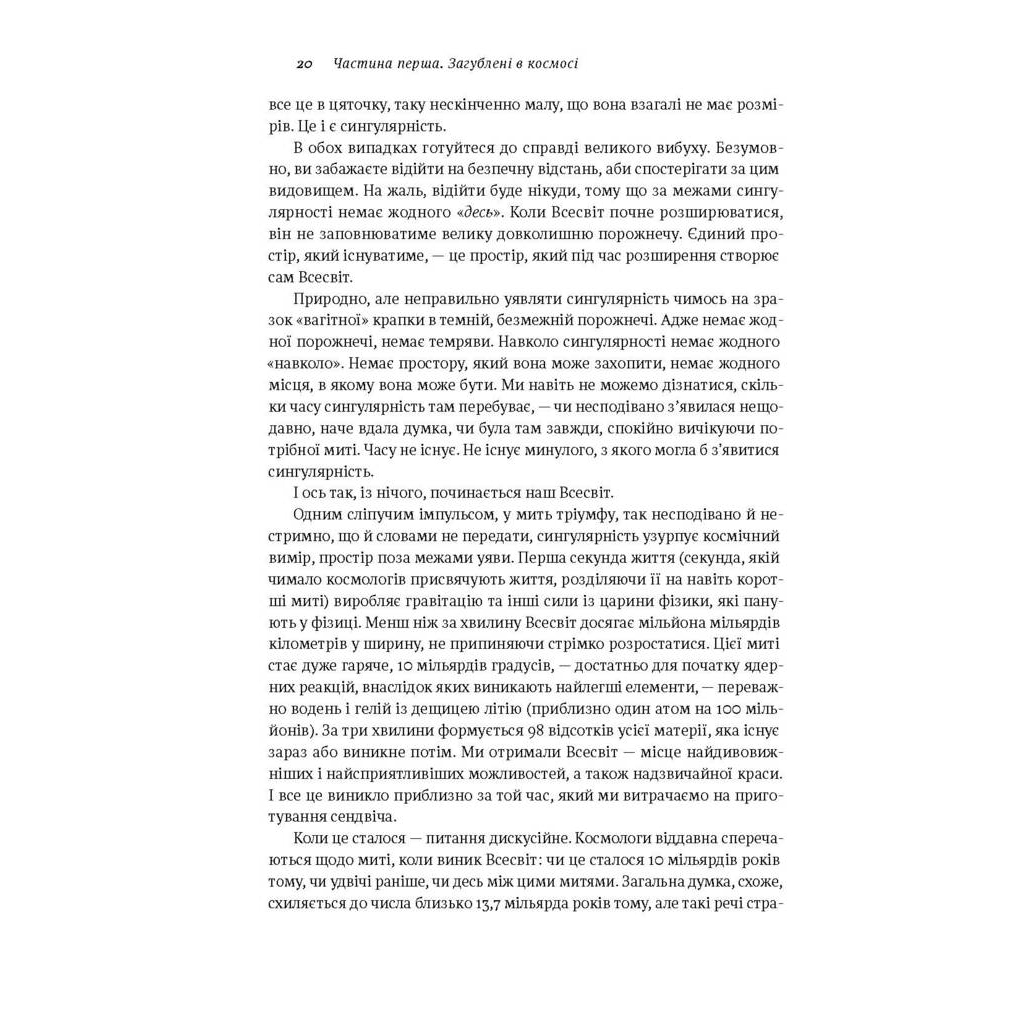 20 Частина перша. Загублені в космосі

все це в цяточку, таку нескінченно малу, що вона взагалі не має розмірів. Це і є сингулярність.

В обох випадках готуйтеся до справді великого вибуху. Безумовно, ви забажаєте відійти на безпечну відстань, аби спостерігати за цим видовищем. На жаль, відійти буде нікуди, тому що за межами сингулярності немає жодного «десь». Коли Всесвіт почне розширюватися, він не заповнюватиме велику довколишню порожнечу. Єдиний простір, який існуватиме, — це простір, який під час розширення створює сам Всесвіт.

Природно, але неправильно уявляти сингулярність чимось на зразок «вагітної» крапки в темній, безмежній порожнечі. Адже немає жодної порожнечі, немає темряви. Навколо сингулярності немає жодного «навколо». Немає простору, який вона може захопити, немає жодного місця, в якому вона може бути. Ми навіть не можемо дізнатися, скільки часу сингулярність там перебуває, — чи несподівано з'явилася нещодавно, наче вдала думка, чи була там завжди, спокійно вичікуючи потрібної миті. Часу не існує. Не існує минулого, з якого могла б з'явитися сингулярність.

І ось так, із нічого, починається наш Всесвіт.

Одним сліпучим імпульсом, у мить тріумфу, так несподівано й нестримно, що й словами не передати, сингулярність узурпує космічний вимір, простір поза межами уяви. Перша секунда життя (секунда, якій чимало космологів присвячують життя, розділяючи її на навіть коротші миті) виробляє гравітацію та інші сили із царини фізики, які панують у фізиці. Менш ніж за хвилину Всесвіт досягає мільйона мільярдів кілометрів у ширину, не припиняючи стрімко розростатися. Цієї миті стає дуже гаряче, 10 мільярдів градусів, — достатньо для початку ядерних реакцій, внаслідок яких виникають найлегші елементи, — переважно водень і гелій із дещицею літію (приблизно один атом на 100 мільйонів). За три хвилини формується 98 відсотків усієї матерії, яка існує зараз або виникне потім. Ми отримали Всесвіт — місце найдивовижніших і найсприятливіших можливостей, а також надзвичайної краси. І все це виникло приблизно за той час, який ми витрачаємо на приготування сендвіча.

Коли це сталося — питання дискусійне. Космологи віддавна сперечаються щодо миті, коли виник Всесвіт: чи це сталося 10 мільярдів років тому, чи удвічі раніше, чи десь між цими митями. Загальна думка, схоже, схиляється до числа близько 13,7 мільярда років тому, але такі речі стра-